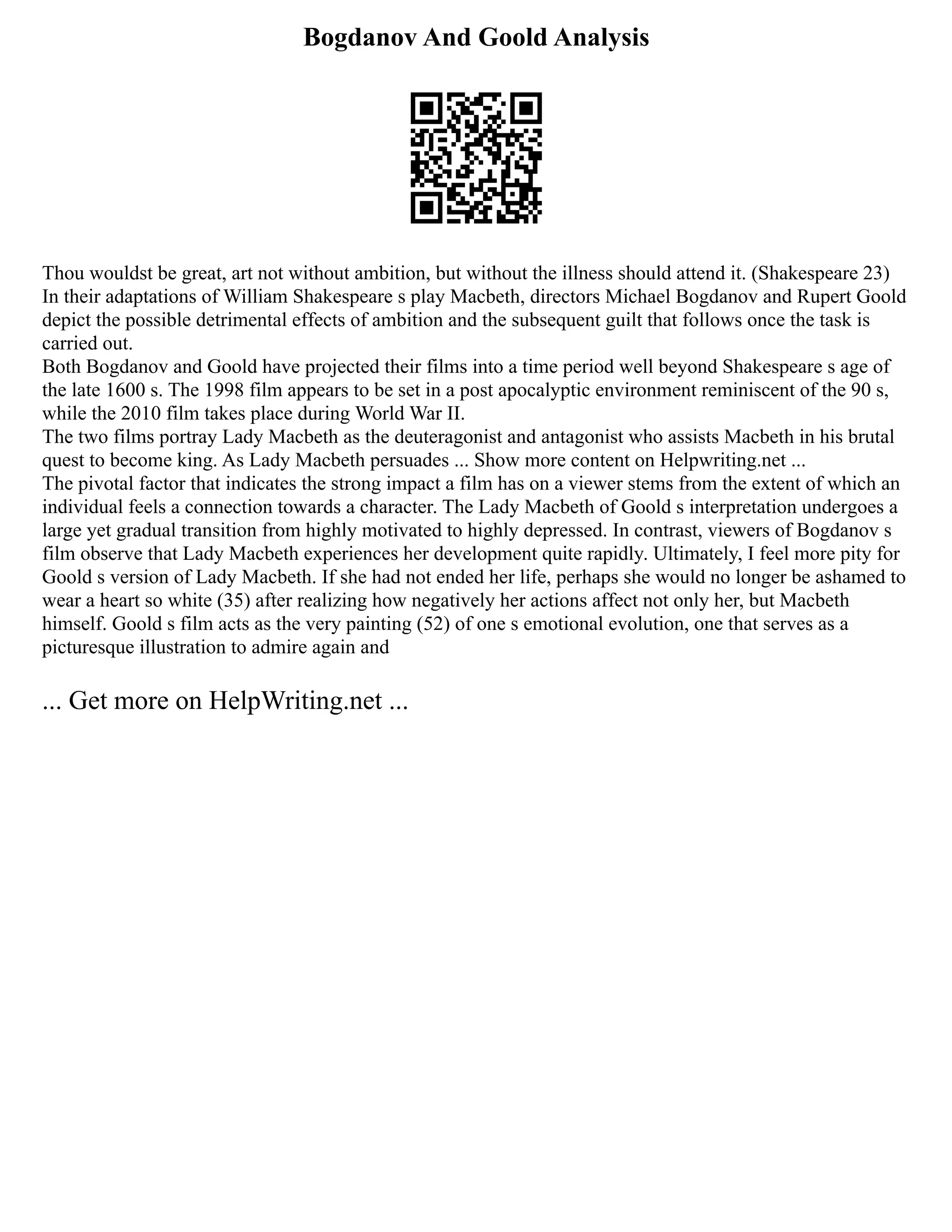 Bogdanov And Goold Analysis

Thou wouldst be great, art not without ambition, but without the illness should attend it. (Shakespeare 23) In their adaptations of William Shakespeare s play Macbeth, directors Michael Bogdanov and Rupert Goold depict the possible detrimental effects of ambition and the subsequent guilt that follows once the task is carried out.

Both Bogdanov and Goold have projected their films into a time period well beyond Shakespeare s age of the late 1600 s. The 1998 film appears to be set in a post apocalyptic environment reminiscent of the 90 s, while the 2010 film takes place during World War II.

The two films portray Lady Macbeth as the deuteragonist and antagonist who assists Macbeth in his brutal quest to become king. As Lady Macbeth persuades ... Show more content on Helpwriting.net ...

The pivotal factor that indicates the strong impact a film has on a viewer stems from the extent of which an individual feels a connection towards a character. The Lady Macbeth of Goold s interpretation undergoes a large yet gradual transition from highly motivated to highly depressed. In contrast, viewers of Bogdanov s film observe that Lady Macbeth experiences her development quite rapidly. Ultimately, I feel more pity for Goold s version of Lady Macbeth. If she had not ended her life, perhaps she would no longer be ashamed to wear a heart so white (35) after realizing how negatively her actions affect not only her, but Macbeth himself. Goold s film acts as the very painting (52) of one s emotional evolution, one that serves as a picturesque illustration to admire again and

... Get more on HelpWriting.net ...